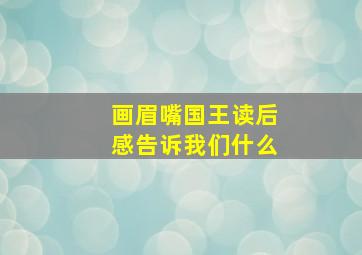 画眉嘴国王读后感告诉我们什么